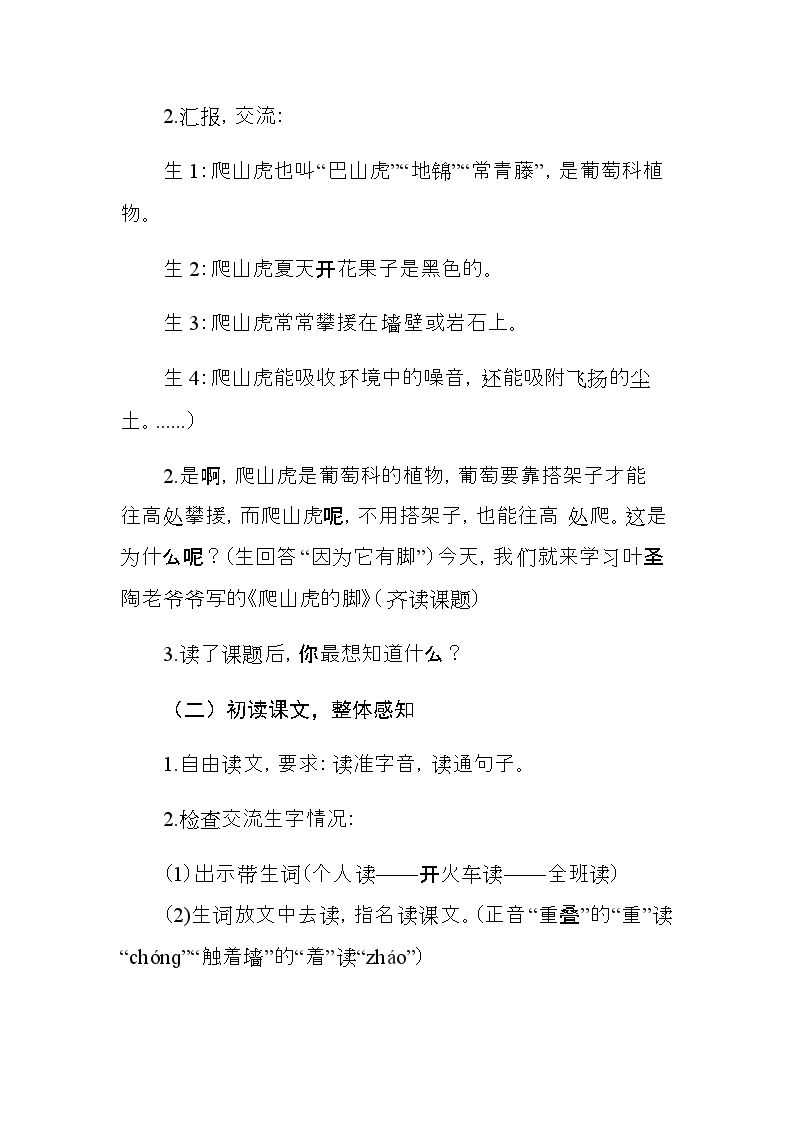 2.汇报，交流:

生1:爬山虎也叫“巴山虎”“地锦”“常青藤”，是葡萄科植物。

生2:爬山虎夏天开花果子是黑色的。

生3:爬山虎常常攀援在墙壁或岩石上。

生4:爬山虎能吸收环境中的噪音，还能吸附飞扬的尘土。......）

2.是啊，爬山虎是葡萄科的植物，葡萄要靠搭架子才能往高处攀援，而爬山虎呢，不用搭架子，也能往高处爬。这是为什么呢？(生回答“因为它有脚”)今天，我们就来学习叶圣陶老爷爷写的《爬山虎的脚》(齐读课题)

3.读了课题后，你最想知道什么？

（二）初读课文，整体感知

1.自由读文，要求:读准字音，读通句子。

2.检查交流生字情况:

(1)出示带生词(个人读——开火车读——全班读)

(2)生词放文中去读，指名读课文。(正音“重叠”的“重”读“chóng”“触着墙”的“着”读“zháo”)